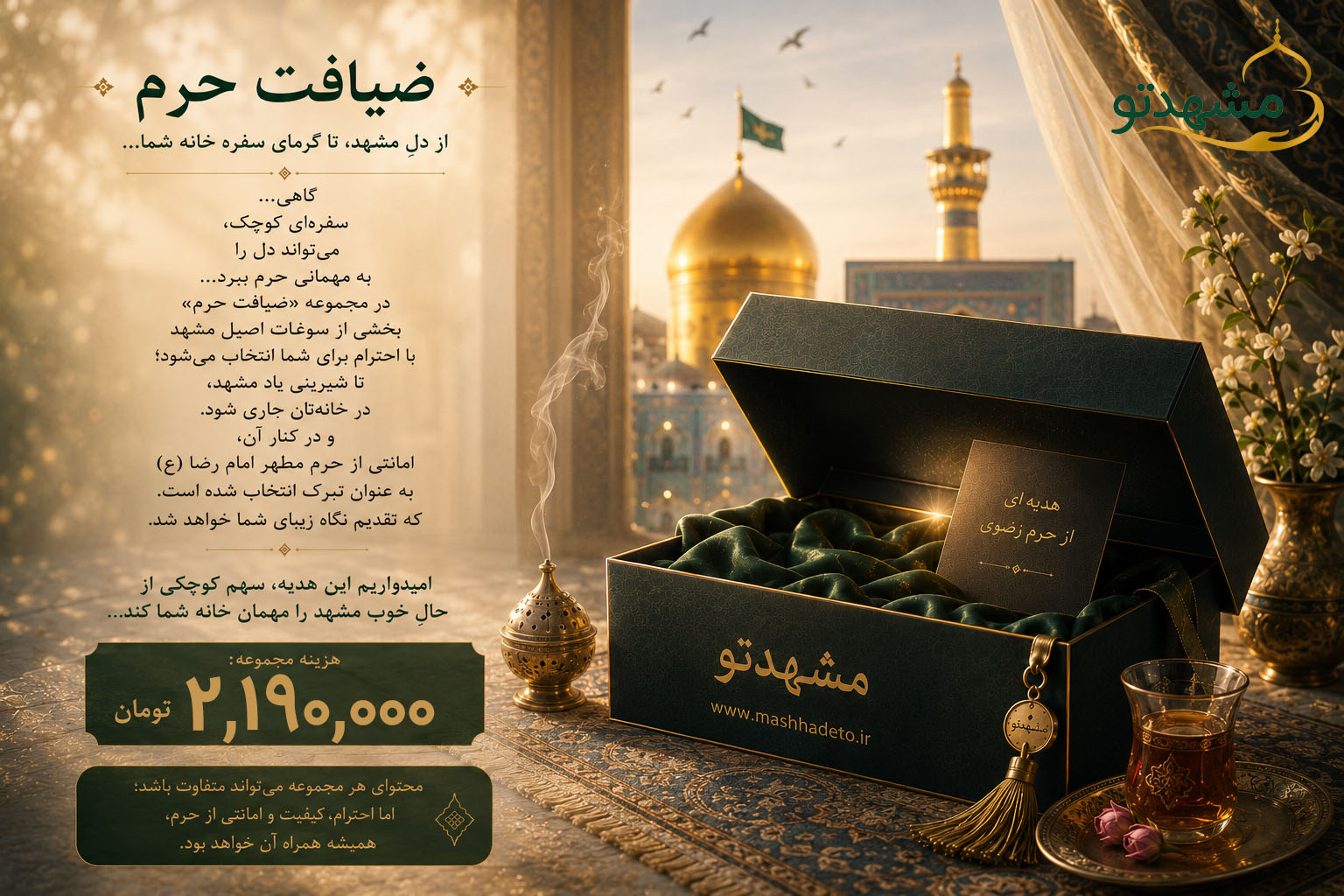 مشهدتو

ضیافت حرم

از دلِ مشهد، تا گرمای سفره خانه شما...

گاهی...
سفره‌ای کوچک،
می‌تواند دل را
به مهمانی حرم ببرد...
در مجموعه «ضیافت حرم»
بخشی از سوغات اصیل مشهد
با احترام برای شما انتخاب می‌شود؛
تا شیرینی یاد مشهد،
در خانه‌تان جاری شود.
و در کنار آن،
امانتی از حرم مطهر امام رضا (ع)
به عنوان تبرک انتخاب شده است.
که تقدیم نگاه زیبای شما خواهد شد.

امیدواریم این هدیه، سهم کوچکی از حالِ خوب مشهد را مهمان خانه شما کند...

هزینه مجموعه:
۲,۱۹۰,۰۰۰ تومان

محتوای هر مجموعه می‌تواند متفاوت باشد؛
اما احترام، کیفیت و امانتی از حرم،
همیشه همراه آن خواهد بود.

هدیه ای
از حرم رضوی

مشهدتو
www.mashhadeto.ir

مشهدتو